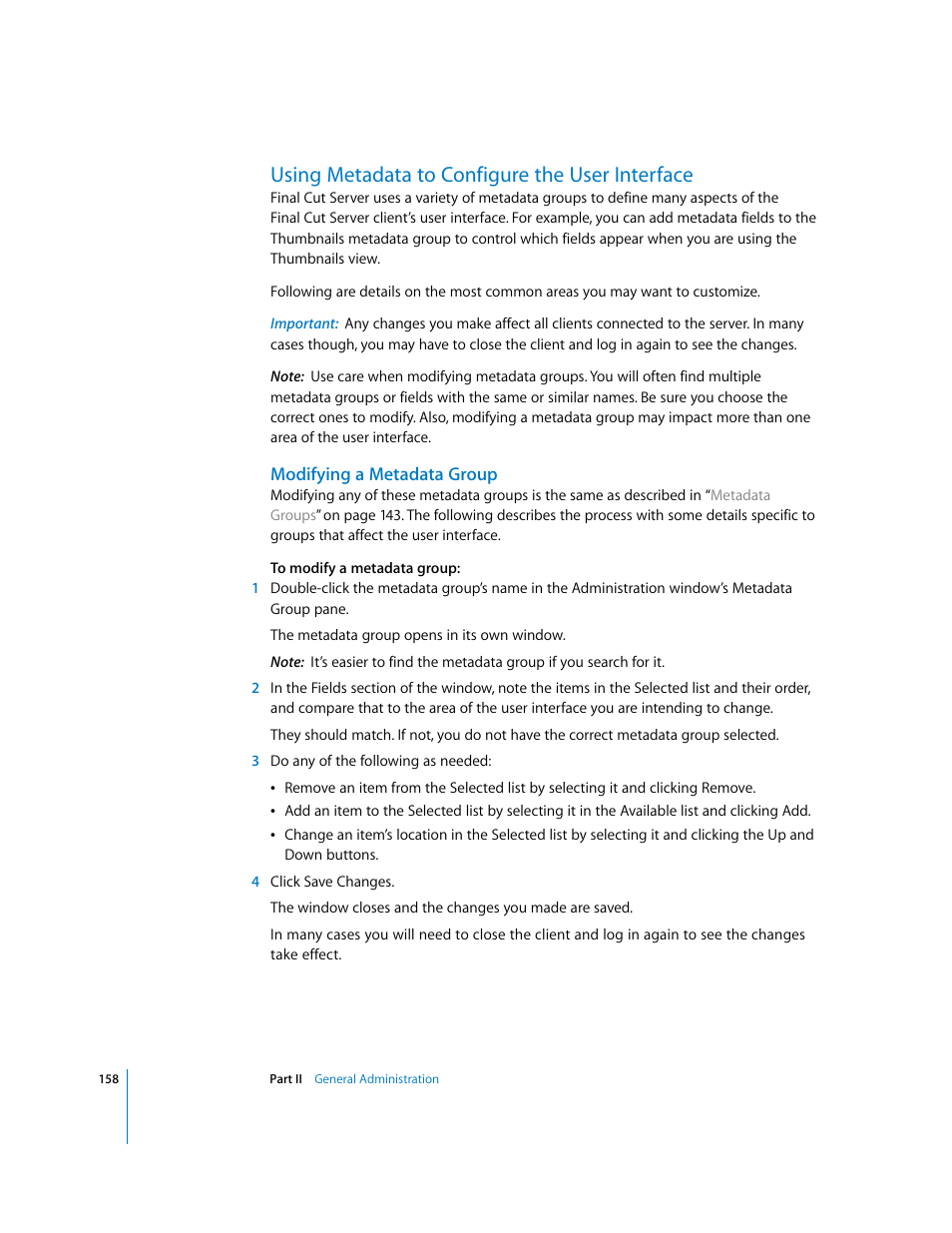 Using Metadata to Configure the User Interface

Final Cut Server uses a variety of metadata groups to define many aspects of the Final Cut Server client's user interface. For example, you can add metadata fields to the Thumbnails metadata group to control which fields appear when you are using the Thumbnails view.

Following are details on the most common areas you may want to customize.

Important: Any changes you make affect all clients connected to the server. In many cases though, you may have to close the client and log in again to see the changes.

Note: Use care when modifying metadata groups. You will often find multiple metadata groups or fields with the same or similar names. Be sure you choose the correct ones to modify. Also, modifying a metadata group may impact more than one area of the user interface.

Modifying a Metadata Group

Modifying any of these metadata groups is the same as described in "Metadata Groups" on page 143. The following describes the process with some details specific to groups that affect the user interface.

To modify a metadata group:

1 Double-click the metadata group's name in the Administration window's Metadata Group pane.

The metadata group opens in its own window.

Note: It's easier to find the metadata group if you search for it.

2 In the Fields section of the window, note the items in the Selected list and their order, and compare that to the area of the user interface you are intending to change.

They should match. If not, you do not have the correct metadata group selected.

3 Do any of the following as needed:

• Remove an item from the Selected list by selecting it and clicking Remove.

• Add an item to the Selected list by selecting it in the Available list and clicking Add.

• Change an item's location in the Selected list by selecting it and clicking the Up and Down buttons.

4 Click Save Changes.

The window closes and the changes you made are saved.

In many cases you will need to close the client and log in again to see the changes take effect.

158 Part II General Administration